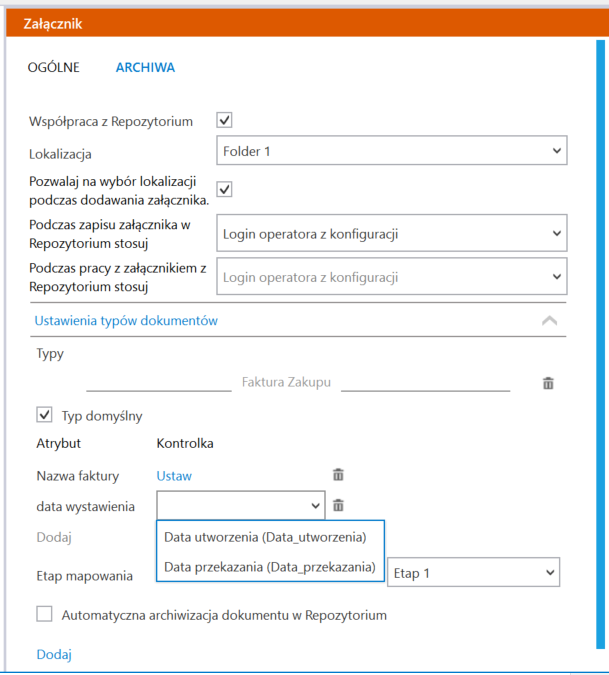 Załącznik

OGÓLNE ARCHIWA

Współpraca z Repozytorium

Lokalizacja Folder 1

Pozwalaj na wybór lokalizacji podczas dodawania załącznika.

Podczas zapisu załącznika w Repozytorium stosuj Login operatora z konfiguracji

Podczas pracy z załącznikiem z Repozytorium stosuj Login operatora z konfiguracji

Ustawienia typów dokumentów

Typy

Faktura Zakupu

Typ domyślny

Atrybut Kontrolka

Nazwa faktury Ustaw

data wystawienia

Dodaj

Data utworzenia (Data_utworzenia)

Data przekazania (Data_przekazania)

Etap mapowania Etap 1

Automatyczna archiwizacja dokumentu w Repozytorium

Dodaj